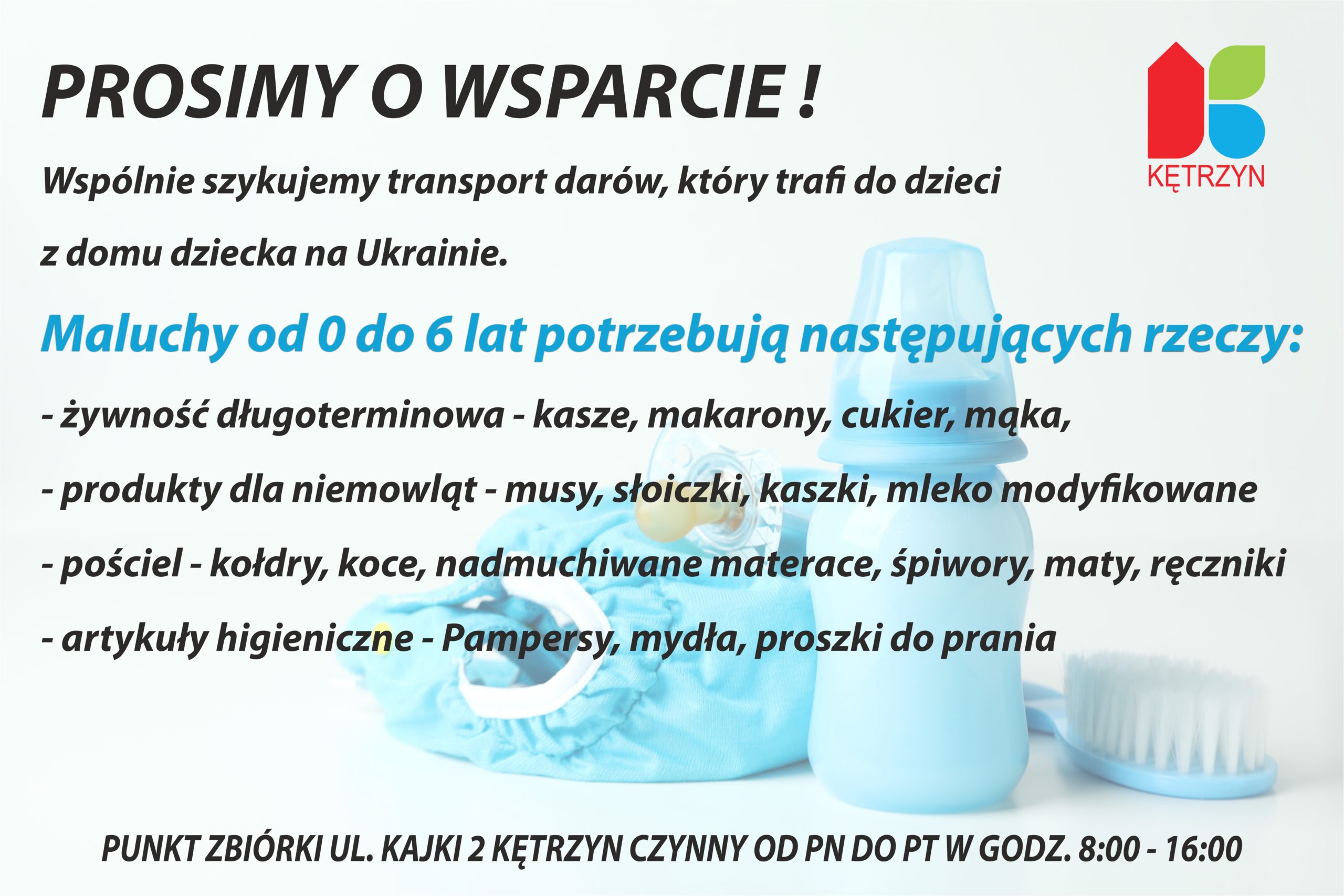 PROSIMY O WSPARCIE !

KĘTRZYN

Wspólnie szykujemy transport darów, który trafi do dzieci z domu dziecka na Ukrainie.

Maluchy od 0 do 6 lat potrzebują następujących rzeczy:

- żywność długoterminowa - kasze, makarony, cukier, mąka,

- produkty dla niemowląt - musy, słoiczki, kaszki, mleko modyfikowane

- pościel - kołdry, koce, nadmuchiwane materace, śpiwory, maty, ręczniki

- artykuły higieniczne - Pampersy, mydła, proszki do prania

PUNKT ZBIÓRKI UL. KAJKI 2 KĘTRZYN CZYNNY OD PN DO PT W GODZ. 8:00 - 16:00